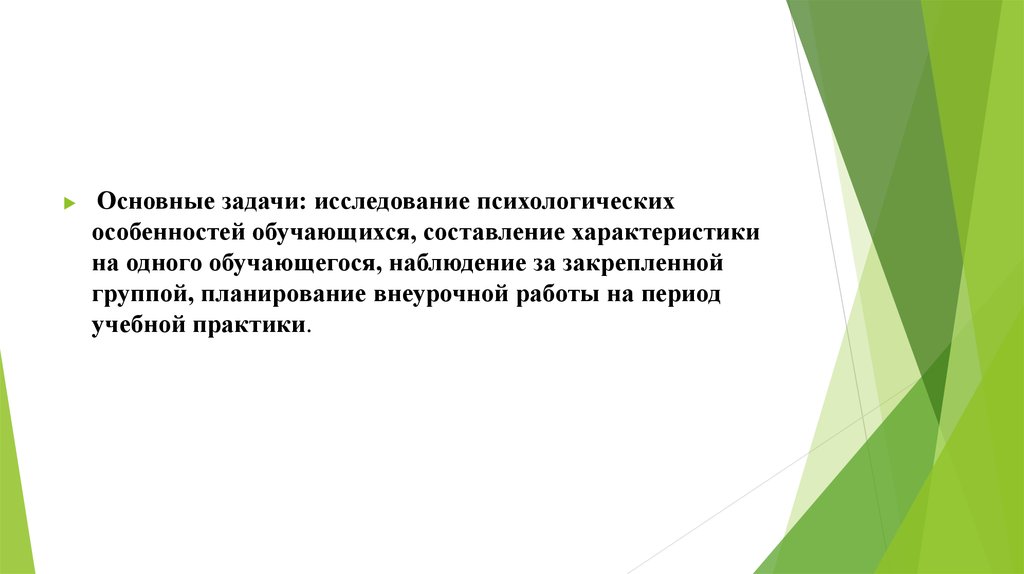 Основные задачи: исследование психологических особенностей обучающихся, составление характеристики на одного обучающегося, наблюдение за закрепленной группой, планирование внеурочной работы на период учебной практики.